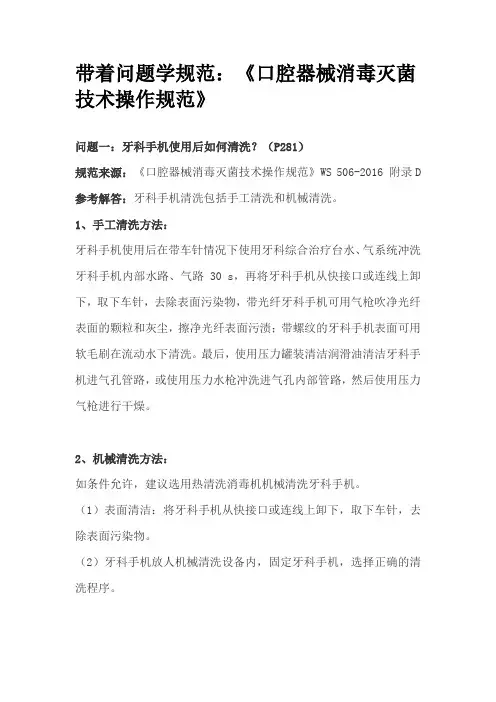 带着问题学规范：《口腔器械消毒灭菌技术操作规范》

问题一：牙科手机使用后如何清洗？（P281）

规范来源：《口腔器械消毒灭菌技术操作规范》WS 506-2016 附录D

参考解答：牙科手机清洗包括手工清洗和机械清洗。

1、手工清洗方法：

牙科手机使用后在带车针情况下使用牙科综合治疗台水、气系统冲洗牙科手机内部水路、气路 30 s，再将牙科手机从快接口或连线上卸下，取下车针，去除表面污染物，带光纤牙科手机可用气枪吹净光纤表面的颗粒和灰尘，擦净光纤表面污渍；带螺纹的牙科手机表面可用软毛刷在流动水下清洗。最后，使用压力罐装清洁润滑油清洁牙科手机进气孔管路，或使用压力水枪冲洗进气孔内部管路，然后使用压力气枪进行干燥。

2、机械清洗方法：

如条件允许，建议选用热清洗消毒机机械清洗牙科手机。

（1）表面清洁：将牙科手机从快接口或连线上卸下，取下车针，去除表面污染物。

（2）牙科手机放人机械清洗设备内，固定牙科手机，选择正确的清洗程序。